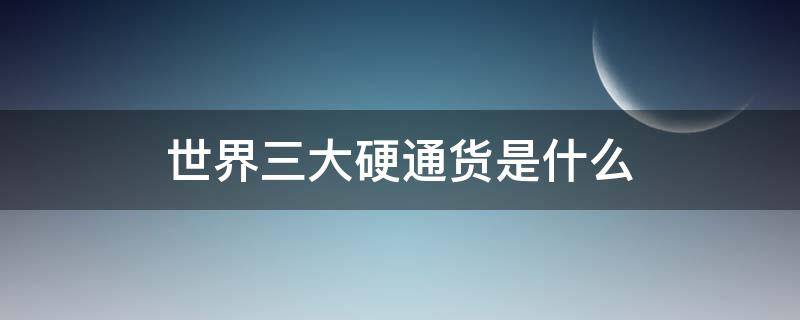 世界三大硬通货是什么